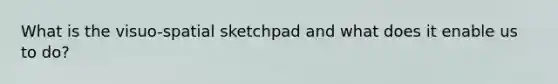 What is the visuo-spatial sketchpad and what does it enable us to do?